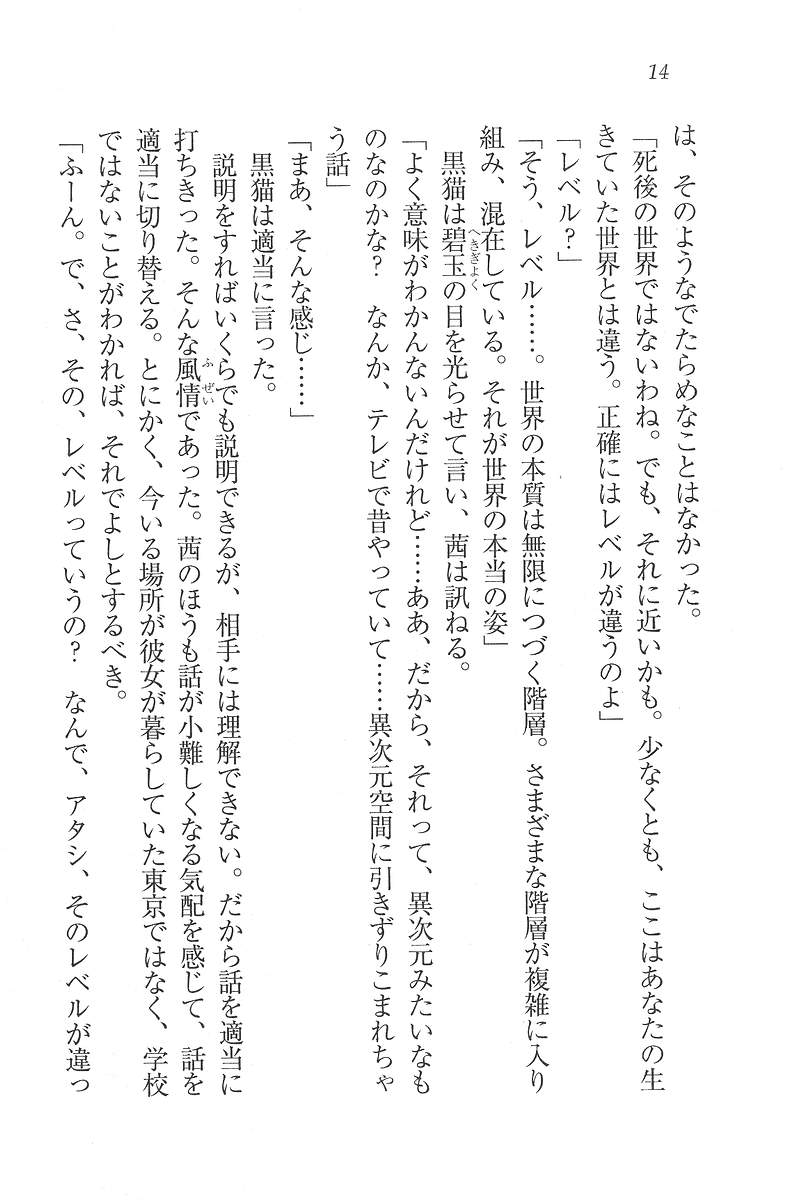 14

は、そのようなでたらめなことはなかった。

「死後の世界ではないわね。でも、それに近いかも。少なくとも、ここはあなたの生きていた世界とは違う。正確にはレベルが違うのよ」

「レベル？」

「そう、レベル……。世界の本質は無限につづく階層。さまざまな階層が複雑に入り組み、混在している。それが世界の本当の姿」

黒猫は碧玉(へきぎょく)の目を光らせて言い、茜は訊ねる。

「よく意味がわかんないんだけれど……ああ、だから、それって、異次元みたいなものなのかな？　なんか、テレビで昔やっていて……異次元空間に引きずりこまれちゃう話」

「まあ、そんな感じ……」

黒猫は適当に言った。

説明をすればいくらでも説明できるが、相手には理解できない。だから話を適当に打ちきった。そんな風情(ふぜい)であった。茜のほうも話が小難しくなる気配を感じて、話を適当に切り替える。とにかく、今いる場所が彼女が暮らしていた東京ではなく、学校ではないことがわかれば、それでよしとするべき。

「ふーん。で、さ、その、レベルっていうの？　なんで、アタシ、そのレベルが違っ